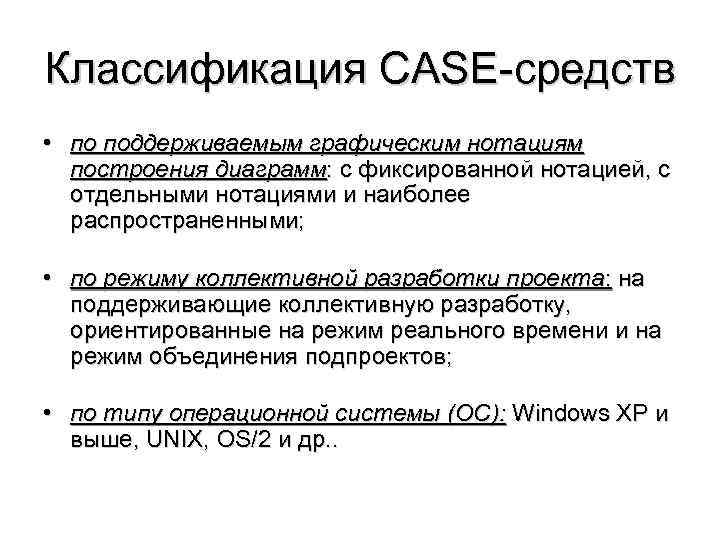 Классификация CASE-средств

• по поддерживаемым графическим нотациям построения диаграмм: с фиксированной нотацией, с отдельными нотациями и наиболее распространенными;

• по режиму коллективной разработки проекта: на поддерживающие коллективную разработку, ориентированные на режим реального времени и на режим объединения подпроектов;

• по типу операционной системы (ОС): Windows XP и выше, UNIX, OS/2 и др..